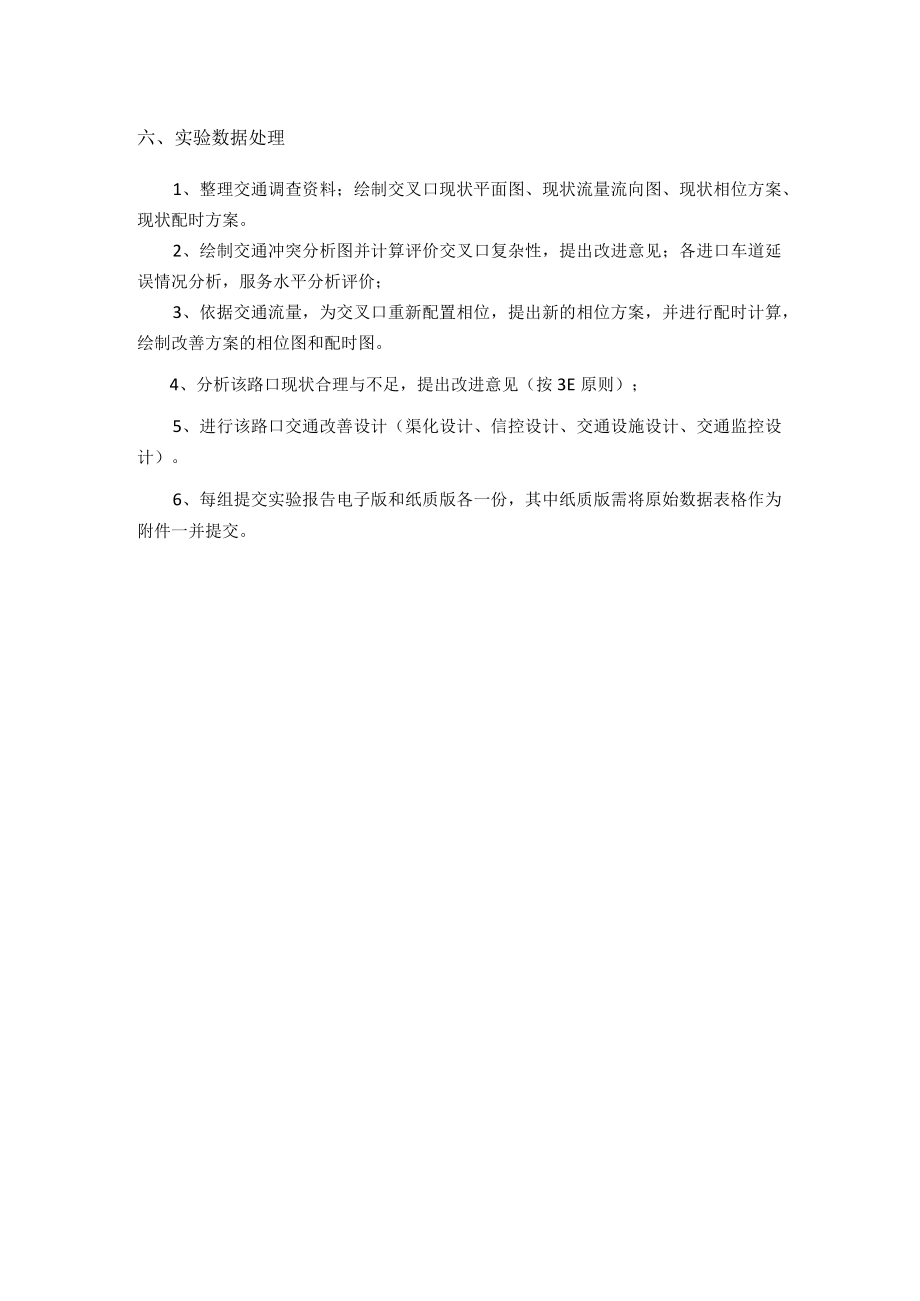 六、实验数据处理

1、整理交通调查资料；绘制交叉口现状平面图、现状流量流向图、现状相位方案、现状配时方案。

2、绘制交通冲突分析图并计算评价交叉口复杂性，提出改进意见；各进口车道延误情况分析，服务水平分析评价；

3、依据交通流量，为交叉口重新配置相位，提出新的相位方案，并进行配时计算，绘制改善方案的相位图和配时图。

4、分析该路口现状合理与不足，提出改进意见（按 3E 原则）；

5、进行该路口交通改善设计（渠化设计、信控设计、交通设施设计、交通监控设计）。

6、每组提交实验报告电子版和纸质版各一份，其中纸质版需将原始数据表格作为附件一并提交。